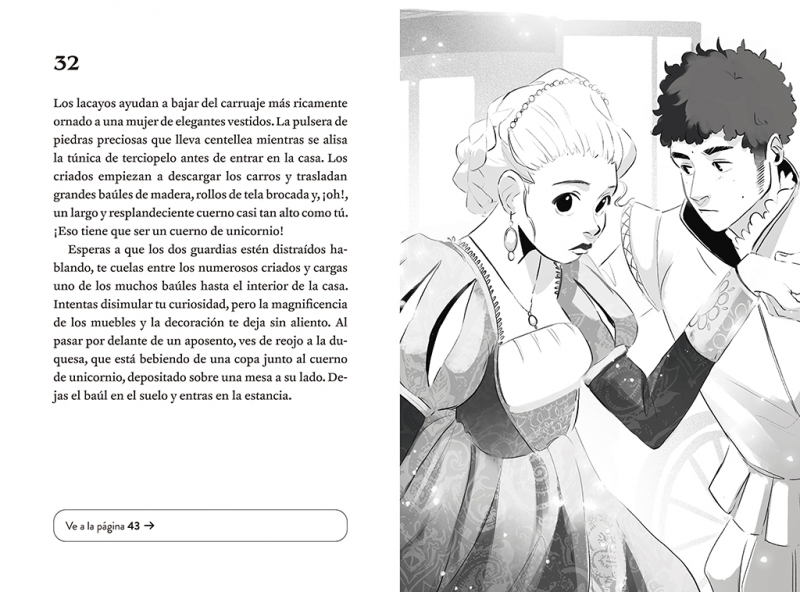 32

Los lacayos ayudan a bajar del carruaje más ricamente ornado a una mujer de elegantes vestidos. La pulsera de piedras preciosas que lleva centellea mientras se alisa la túnica de terciopelo antes de entrar en la casa. Los criados empiezan a descargar los carros y trasladan grandes baúles de madera, rollos de tela brocada y, ¡oh!, un largo y resplandeciente cuerno casi tan alto como tú. ¡Eso tiene que ser un cuerno de unicornio!

Esperas a que los dos guardias estén distraídos hablando, te cuelas entre los numerosos criados y cargas uno de los muchos baúles hasta el interior de la casa. Intentas disimular tu curiosidad, pero la magnificencia de los muebles y la decoración te deja sin aliento. Al pasar por delante de un aposento, ves de reojo a la duquesa, que está bebiendo de una copa junto al cuerno de unicornio, depositado sobre una mesa a su lado. Dejas el baúl en el suelo y entras en la estancia.

Ve a la página 43 →